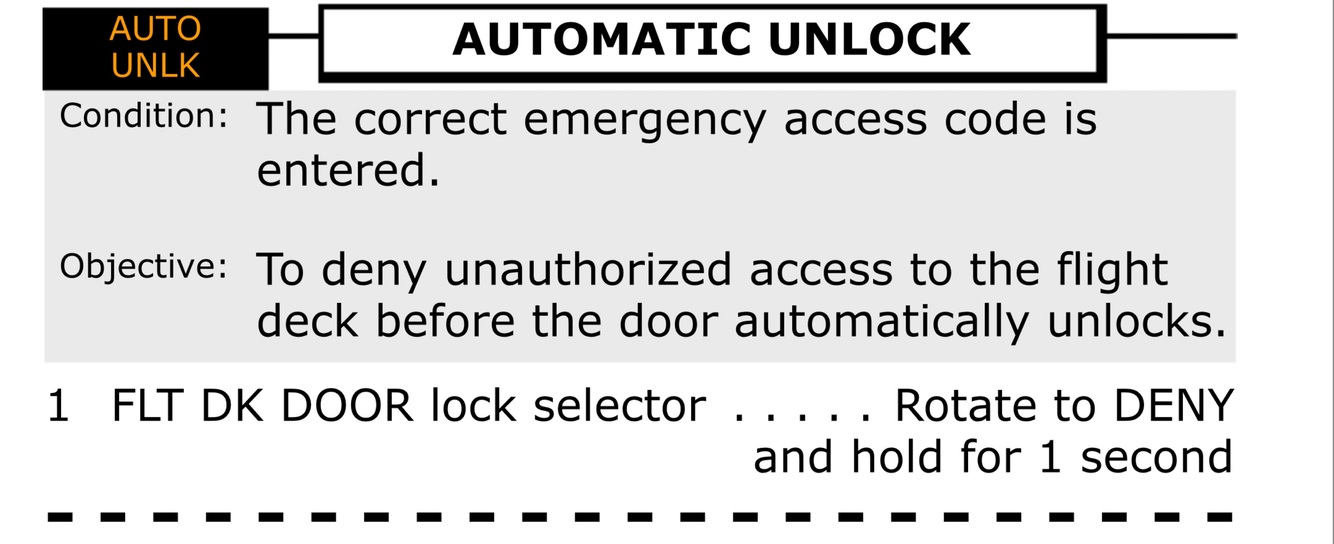 AUTO
UNLK

AUTOMATIC UNLOCK

Condition: The correct emergency access code is entered.

Objective: To deny unauthorized access to the flight deck before the door automatically unlocks.

1 FLT DK DOOR lock selector Rotate to DENY and hold for 1 second